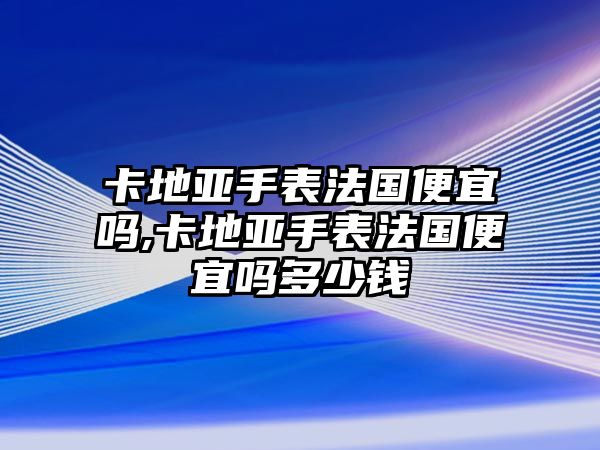 卡地亚手表法国便宜吗,卡地亚手表法国便宜吗多少钱